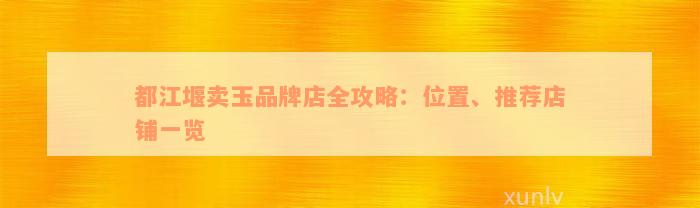 都江堰卖玉品牌店全攻略：位置、推荐店铺一览

xunlv